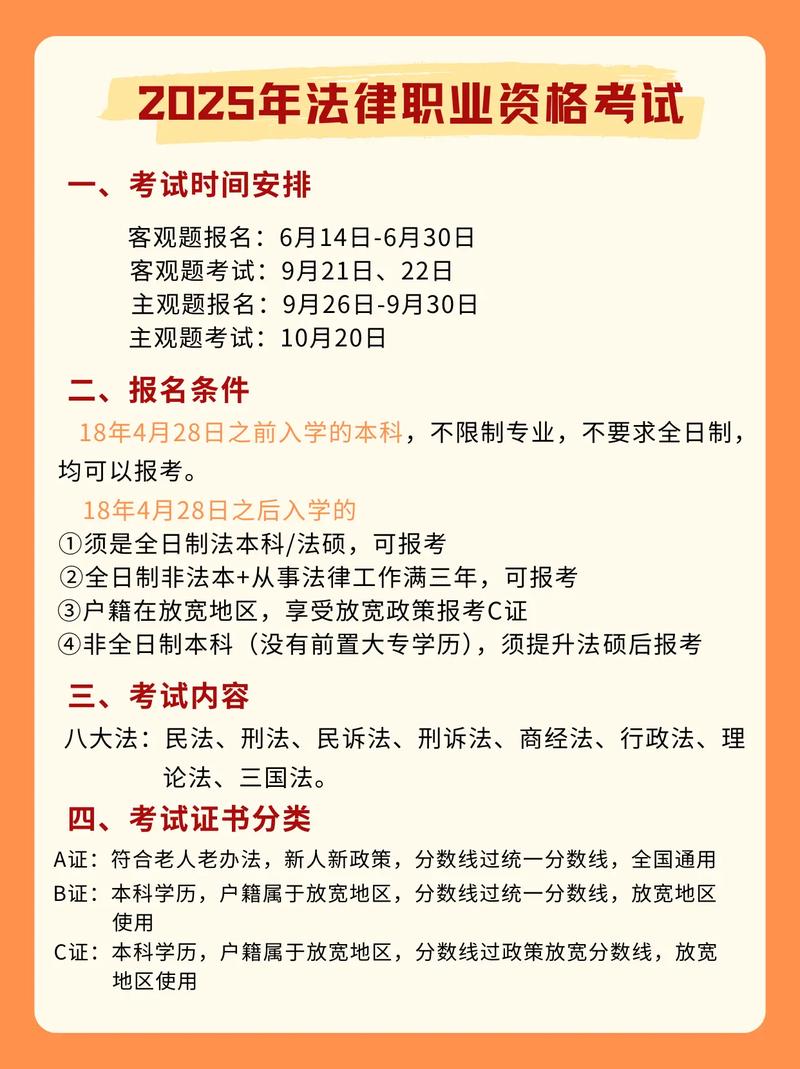 2025年法律职业资格考试

一、考试时间安排

客观题报名：6月14日-6月30日
客观题考试：9月21日、22日
主观题报名：9月26日-9月30日
主观题考试：10月20日

二、报名条件

18年4月28日之前入学的本科，不限制专业，不要求全日制，均可以报考。

18年4月28日之后入学的
①须是全日制法本科/法硕，可报考
②全日制非法本+从事法律工作满三年，可报考
③户籍在放宽地区，享受放宽政策报考C证
④非全日制本科（没有前置大专学历），须提升法硕后报考

三、考试内容

八大法：民法、刑法、民诉法、刑诉法、商经法、行政法、理论法、三国法。

四、考试证书分类

A证：符合老人老办法，新人新政策，分数线过统一分数线，全国通用
B证：本科学历，户籍属于放宽地区，分数线过统一分数线，放宽地区使用
C证：本科学历，户籍属于放宽地区，分数线过政策放宽分数线，放宽地区使用